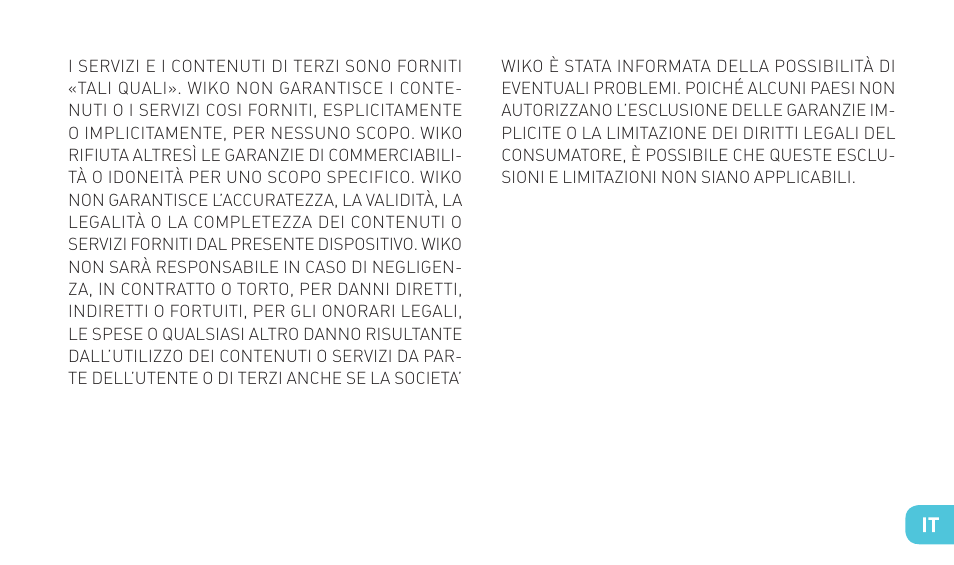 I SERVIZI E I CONTENUTI DI TERZI SONO FORNITI «TALI QUALI». WIKO NON GARANTISCE I CONTENUTI O I SERVIZI COSI FORNITI, ESPLICITAMENTE O IMPLICITAMENTE, PER NESSUNO SCOPO. WIKO RIFIUTA ALTRESÌ LE GARANZIE DI COMMERCIABILITÀ O IDONEITÀ PER UNO SCOPO SPECIFICO. WIKO NON GARANTISCE L'ACCURATEZZA, LA VALIDITÀ, LA LEGALITÀ O LA COMPLETEZZA DEI CONTENUTI O SERVIZI FORNITI DAL PRESENTE DISPOSITIVO. WIKO NON SARÀ RESPONSABILE IN CASO DI NEGLIGENZA, IN CONTRATTO O TORTO, PER DANNI DIRETTI, INDIRETTI O FORTUITI, PER GLI ONORARI LEGALI, LE SPESE O QUALSIASI ALTRO DANNO RISULTANTE DALL'UTILIZZO DEI CONTENUTI O SERVIZI DA PARTE DELL'UTENTE O DI TERZI ANCHE SE LA SOCIETA'

WIKO È STATA INFORMATA DELLA POSSIBILITÀ DI EVENTUALI PROBLEMI. POICHÉ ALCUNI PAESI NON AUTORIZZANO L'ESCLUSIONE DELLE GARANZIE IMPLICITE O LA LIMITAZIONE DEI DIRITTI LEGALI DEL CONSUMATORE, È POSSIBILE CHE QUESTE ESCLUSIONI E LIMITAZIONI NON SIANO APPLICABILI.

IT